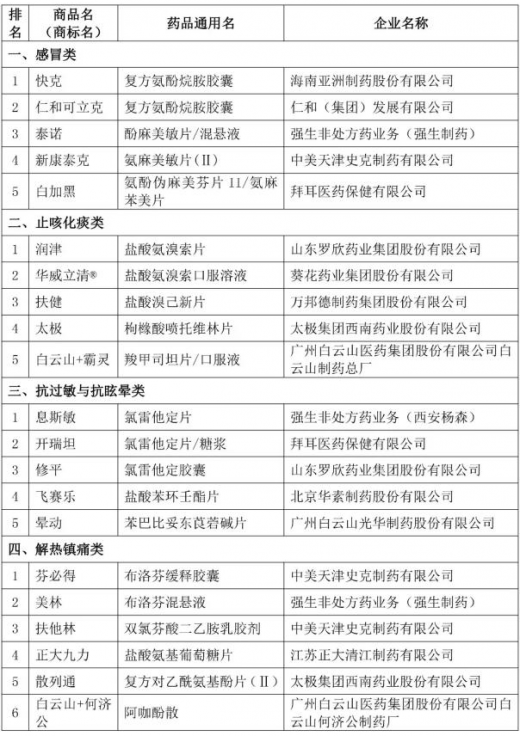 | 排名 | 商品名（商标名） | 药品通用名 | 企业名称 |
|---|---|---|---|
| 一、感冒类 | | | |
| 1 | 快克 | 复方氨酚烷胺胶囊 | 海南亚洲制药股份有限公司 |
| 2 | 仁和可立克 | 复方氨酚烷胺胶囊 | 仁和（集团）发展有限公司 |
| 3 | 泰诺 | 酚麻美敏片/混悬液 | 强生非处方药业务（强生制药） |
| 4 | 新康泰克 | 氨麻美敏片（II） | 中美天津史克制药有限公司 |
| 5 | 白加黑 | 氨酚伪麻美芬片 11/氨麻苯美片 | 拜耳医药保健有限公司 |
| 二、止咳化痰类 | | | |
| 1 | 润津 | 盐酸氨溴索片 | 山东罗欣药业集团股份有限公司 |
| 2 | 华威立清® | 盐酸氨溴索口服溶液 | 葵花药业集团股份有限公司 |
| 3 | 扶健 | 盐酸溴己新片 | 万邦德制药集团股份有限公司 |
| 4 | 太极 | 枸橼酸喷托维林片 | 太极集团西南药业股份有限公司 |
| 5 | 白云山+霸灵 | 羧甲司坦片/口服液 | 广州白云山医药集团股份有限公司白云山制药总厂 |
| 三、抗过敏与抗眩晕类 | | | |
| 1 | 息斯敏 | 氯雷他定片 | 强生非处方药业务（西安杨森） |
| 2 | 开瑞坦 | 氯雷他定片/糖浆 | 拜耳医药保健有限公司 |
| 3 | 修平 | 氯雷他定胶囊 | 山东罗欣药业集团股份有限公司 |
| 4 | 飞赛乐 | 盐酸苯环壬酯片 | 北京华素制药股份有限公司 |
| 5 | 晕动 | 苯巴比妥东莨菪碱片 | 广州白云山光华制药股份有限公司 |
| 四、解热镇痛类 | | | |
| 1 | 芬必得 | 布洛芬缓释胶囊 | 中美天津史克制药有限公司 |
| 2 | 美林 | 布洛芬混悬液 | 强生非处方药业务（强生制药） |
| 3 | 扶他林 | 双氯芬酸二乙胺乳胶剂 | 中美天津史克制药有限公司 |
| 4 | 正大九力 | 盐酸氨基葡萄糖片 | 江苏正大清江制药有限公司 |
| 5 | 散列通 | 复方对乙酰氨基酚片（II） | 太极集团西南药业股份有限公司 |
| 6 | 白云山+何济公 | 阿咖酚散 | 广州白云山医药集团股份有限公司白云山何济公制药厂 |